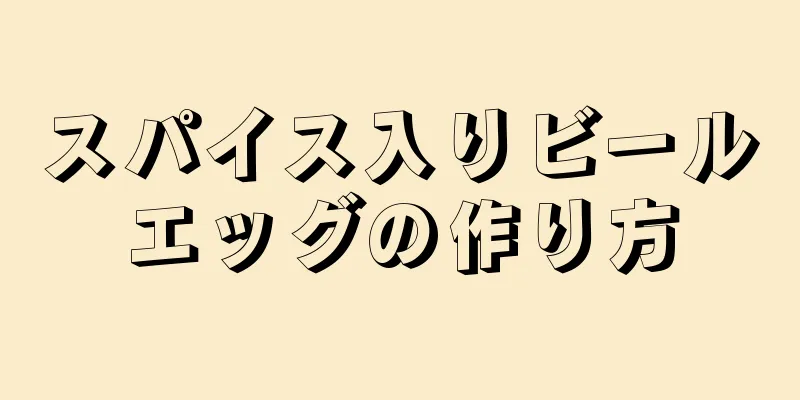 スパイス入りビール
エッグの作り方